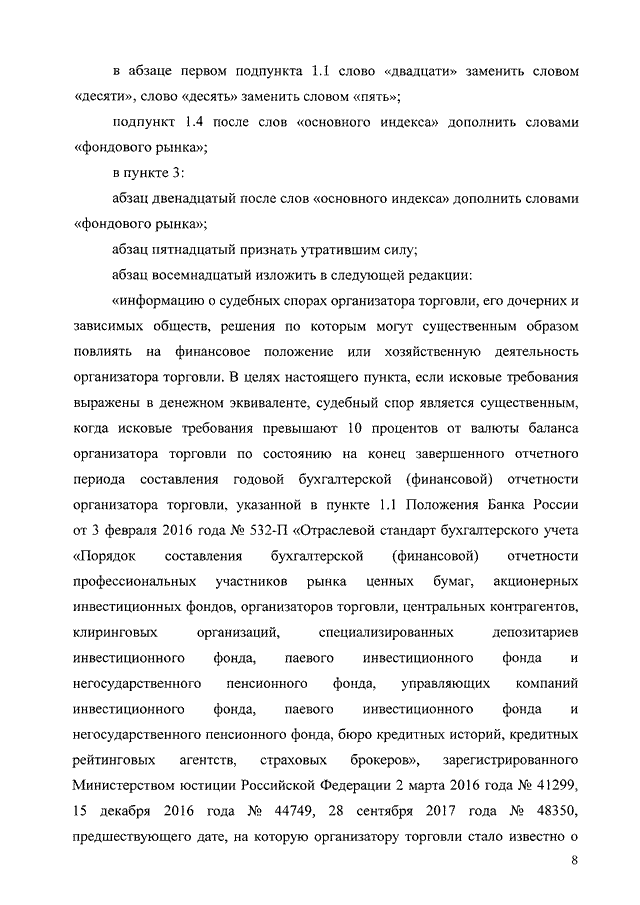 в абзаце первом подпункта 1.1 слово «двадцати» заменить словом «десяти», слово «десять» заменить словом «пять»;

подпункт 1.4 после слов «основного индекса» дополнить словами «фондового рынка»;

в пункте 3:

абзац двенадцатый после слов «основного индекса» дополнить словами «фондового рынка»;

абзац пятнадцатый признать утратившим силу;

абзац восемнадцатый изложить в следующей редакции:

«информацию о судебных спорах организатора торговли, его дочерних и зависимых обществ, решения по которым могут существенным образом повлиять на финансовое положение или хозяйственную деятельность организатора торговли. В целях настоящего пункта, если исковые требования выражены в денежном эквиваленте, судебный спор является существенным, когда исковые требования превышают 10 процентов от валюты баланса организатора торговли по состоянию на конец завершенного отчетного периода составления годовой бухгалтерской (финансовой) отчетности организатора торговли, указанной в пункте 1.1 Положения Банка России от 3 февраля 2016 года № 532-П «Отраслевой стандарт бухгалтерского учета «Порядок составления бухгалтерской (финансовой) отчетности профессиональных участников рынка ценных бумаг, акционерных инвестиционных фондов, организаторов торговли, центральных контрагентов, клиринговых организаций, специализированных депозитариев инвестиционного фонда, паевого инвестиционного фонда и негосударственного пенсионного фонда, управляющих компаний инвестиционного фонда, паевого инвестиционного фонда и негосударственного пенсионного фонда, бюро кредитных историй, кредитных рейтинговых агентств, страховых брокеров», зарегистрированного Министерством юстиции Российской Федерации 2 марта 2016 года № 41299, 15 декабря 2016 года № 44749, 28 сентября 2017 года № 48350, предшествующего дате, на которую организатору торговли стало известно о

8